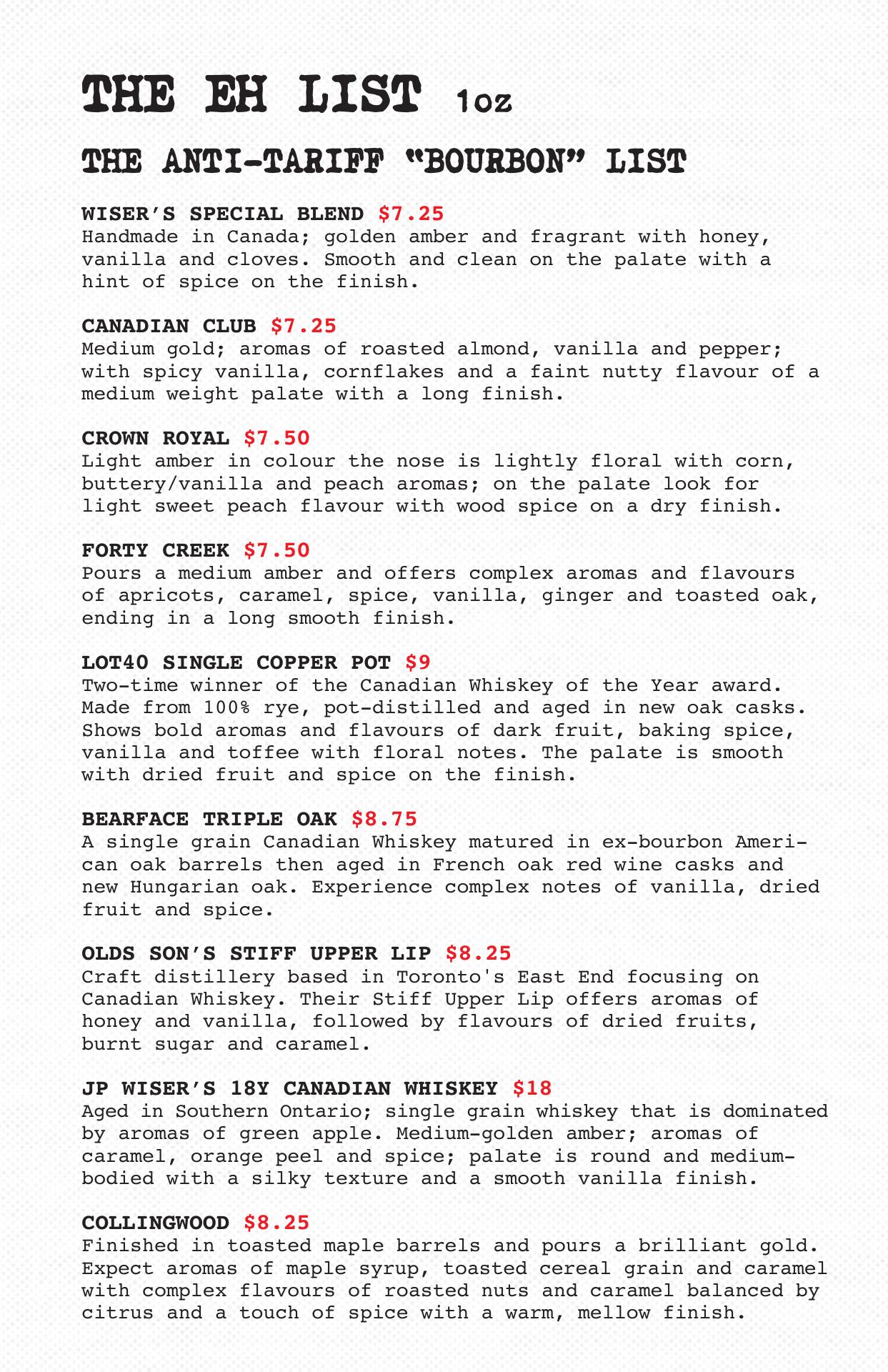 THE EH LIST 1oz

THE ANTI-TARIFF "BOURBON" LIST

WISER'S SPECIAL BLEND $7.25
Handmade in Canada; golden amber and fragrant with honey, vanilla and cloves. Smooth and clean on the palate with a hint of spice on the finish.

CANADIAN CLUB $7.25
Medium gold; aromas of roasted almond, vanilla and pepper; with spicy vanilla, cornflakes and a faint nutty flavour of a medium weight palate with a long finish.

CROWN ROYAL $7.50
Light amber in colour the nose is lightly floral with corn, buttery/vanilla and peach aromas; on the palate look for light sweet peach flavour with wood spice on a dry finish.

FORTY CREEK $7.50
Pours a medium amber and offers complex aromas and flavours of apricots, caramel, spice, vanilla, ginger and toasted oak, ending in a long smooth finish.

LOT40 SINGLE COPPER POT $9
Two-time winner of the Canadian Whiskey of the Year award. Made from 100% rye, pot-distilled and aged in new oak casks. Shows bold aromas and flavours of dark fruit, baking spice, vanilla and toffee with floral notes. The palate is smooth with dried fruit and spice on the finish.

BEARFACE TRIPLE OAK $8.75
A single grain Canadian Whiskey matured in ex-bourbon American oak barrels then aged in French oak red wine casks and new Hungarian oak. Experience complex notes of vanilla, dried fruit and spice.

OLDS SON'S STIFF UPPER LIP $8.25
Craft distillery based in Toronto's East End focusing on Canadian Whiskey. Their Stiff Upper Lip offers aromas of honey and vanilla, followed by flavours of dried fruits, burnt sugar and caramel.

JP WISER'S 18Y CANADIAN WHISKEY $18
Aged in Southern Ontario; single grain whiskey that is dominated by aromas of green apple. Medium-golden amber; aromas of caramel, orange peel and spice; palate is round and medium-bodied with a silky texture and a smooth vanilla finish.

COLLINGWOOD $8.25
Finished in toasted maple barrels and pours a brilliant gold. Expect aromas of maple syrup, toasted cereal grain and caramel with complex flavours of roasted nuts and caramel balanced by citrus and a touch of spice with a warm, mellow finish.